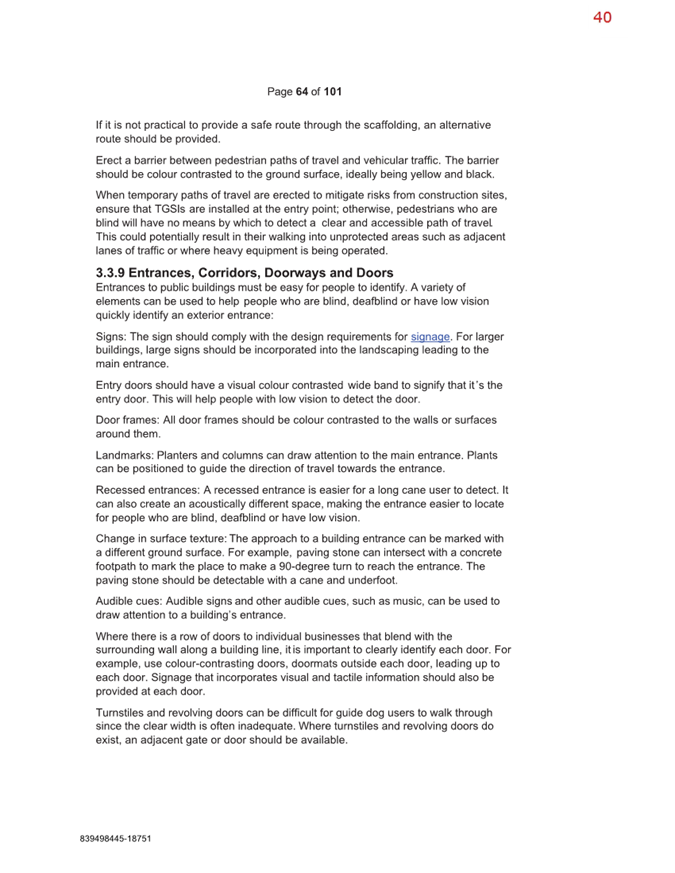 40

Page 64 of 101

If it is not practical to provide a safe route through the scaffolding, an alternative route should be provided.

Erect a barrier between pedestrian paths of travel and vehicular traffic. The barrier should be colour contrasted to the ground surface, ideally being yellow and black.

When temporary paths of travel are erected to mitigate risks from construction sites, ensure that TGSIs are installed at the entry point; otherwise, pedestrians who are blind will have no means by which to detect a clear and accessible path of travel. This could potentially result in their walking into unprotected areas such as adjacent lanes of traffic or where heavy equipment is being operated.

3.3.9 Entrances, Corridors, Doorways and Doors
Entrances to public buildings must be easy for people to identify. A variety of elements can be used to help people who are blind, deafblind or have low vision quickly identify an exterior entrance:

Signs: The sign should comply with the design requirements for signage. For larger buildings, large signs should be incorporated into the landscaping leading to the main entrance.

Entry doors should have a visual colour contrasted wide band to signify that it's the entry door. This will help people with low vision to detect the door.

Door frames: All door frames should be colour contrasted to the walls or surfaces around them.

Landmarks: Planters and columns can draw attention to the main entrance. Plants can be positioned to guide the direction of travel towards the entrance.

Recessed entrances: A recessed entrance is easier for a long cane user to detect. It can also create an acoustically different space, making the entrance easier to locate for people who are blind, deafblind or have low vision.

Change in surface texture: The approach to a building entrance can be marked with a different ground surface. For example, paving stone can intersect with a concrete footpath to mark the place to make a 90-degree turn to reach the entrance. The paving stone should be detectable with a cane and underfoot.

Audible cues: Audible signs and other audible cues, such as music, can be used to draw attention to a building's entrance.

Where there is a row of doors to individual businesses that blend with the surrounding wall along a building line, it is important to clearly identify each door. For example, use colour-contrasting doors, doormats outside each door, leading up to each door. Signage that incorporates visual and tactile information should also be provided at each door.

Turnstiles and revolving doors can be difficult for guide dog users to walk through since the clear width is often inadequate. Where turnstiles and revolving doors do exist, an adjacent gate or door should be available.

839498445-18751